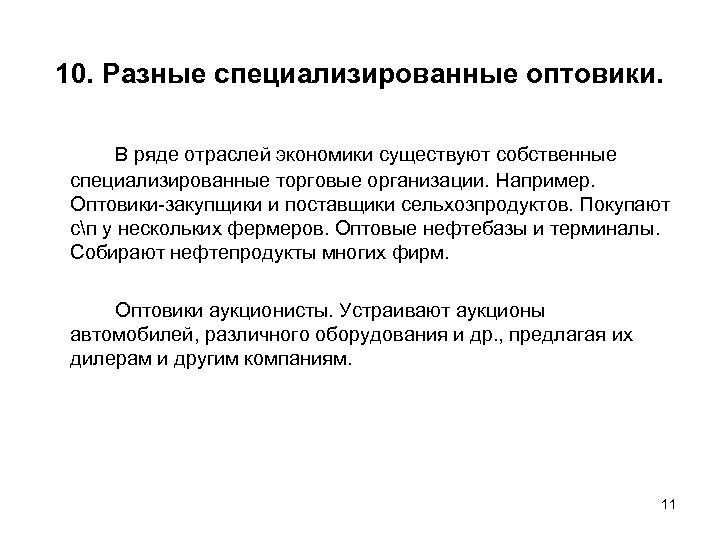 10. Разные специализированные оптовики.

В ряде отраслей экономики существуют собственные специализированные торговые организации. Например. Оптовики-закупщики и поставщики сельхозпродуктов. Покупают с\п у нескольких фермеров. Оптовые нефтебазы и терминалы. Собирают нефтепродукты многих фирм.

Оптовики аукционисты. Устраивают аукционы автомобилей, различного оборудования и др., предлагая их дилерам и другим компаниям.

11